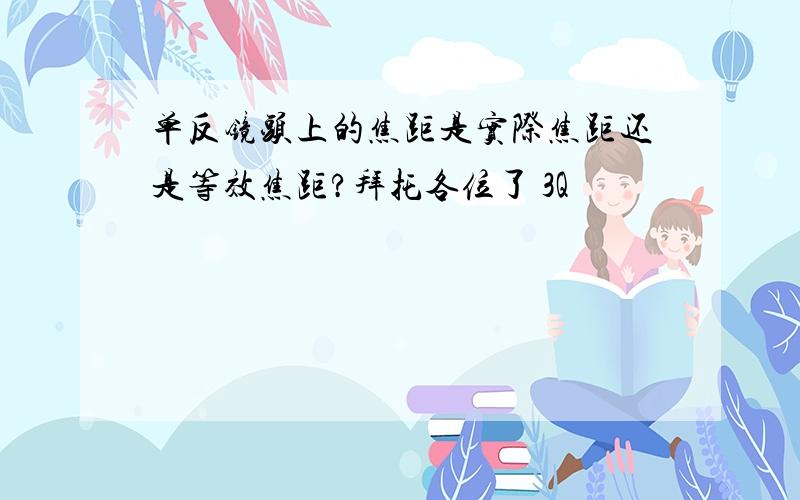 单反镜头上的焦距是实际焦距还是等效焦距?拜托各位了 3Q